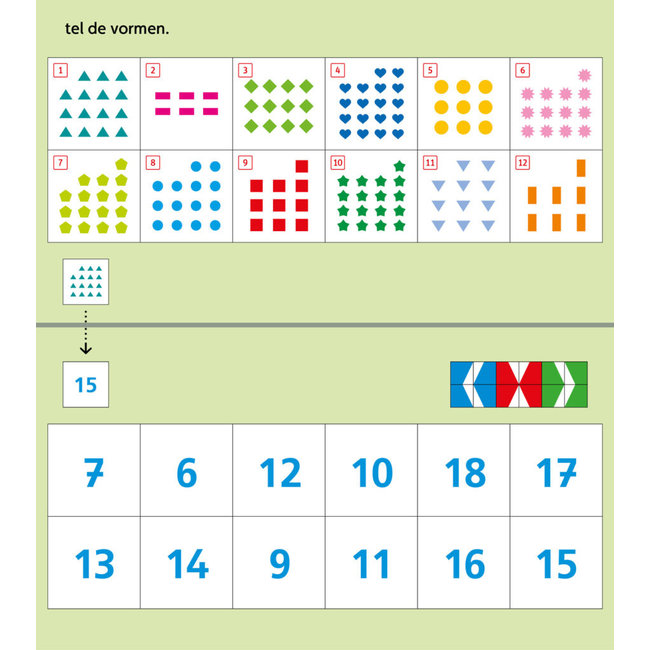 tel de vormen.

| 1 | 2 | 3 | 4 | 5 | 6 |
|---|---|---|---|---|---|
| 7 | 8 | 9 | 10 | 11 | 12 |

15

| 7 | 6 | 12 | 10 | 18 | 17 |
|---|---|---|---|---|---|
| 13 | 14 | 9 | 11 | 16 | 15 |